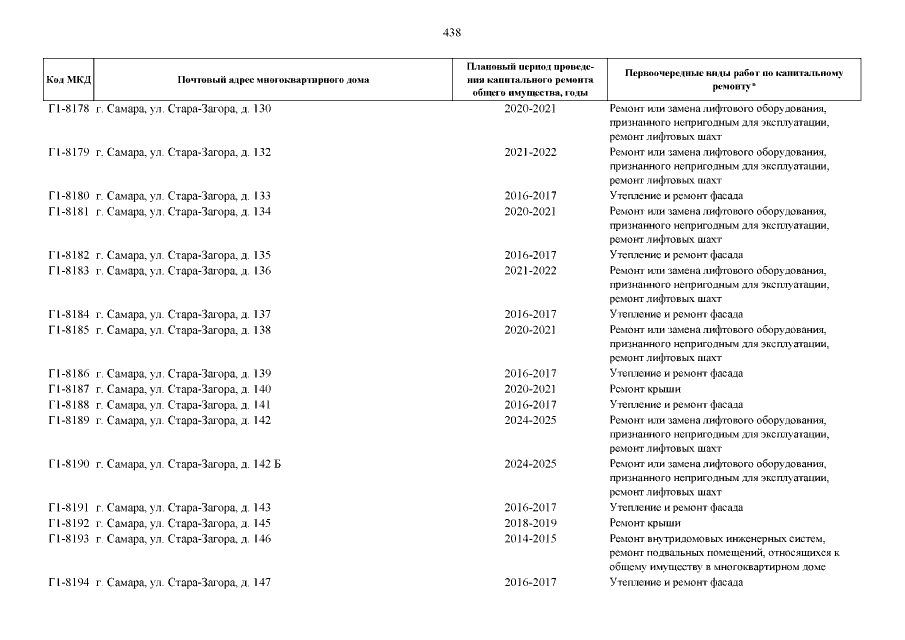 438

| Код МКД | Почтовый адрес многоквартирного дома | Плановый период проведения капитального ремонта общего имущества, годы | Первоочередные виды работ по капитальному ремонту* |
|---|---|---|---|
| Г1-8178 | г. Самара, ул. Стара-Загора, д. 130 | 2020-2021 | Ремонт или замена лифтового оборудования, признанного непригодным для эксплуатации, ремонт лифтовых шахт |
| Г1-8179 | г. Самара, ул. Стара-Загора, д. 132 | 2021-2022 | Ремонт или замена лифтового оборудования, признанного непригодным для эксплуатации, ремонт лифтовых шахт |
| Г1-8180 | г. Самара, ул. Стара-Загора, д. 133 | 2016-2017 | Утепление и ремонт фасада |
| Г1-8181 | г. Самара, ул. Стара-Загора, д. 134 | 2020-2021 | Ремонт или замена лифтового оборудования, признанного непригодным для эксплуатации, ремонт лифтовых шахт |
| Г1-8182 | г. Самара, ул. Стара-Загора, д. 135 | 2016-2017 | Утепление и ремонт фасада |
| Г1-8183 | г. Самара, ул. Стара-Загора, д. 136 | 2021-2022 | Ремонт или замена лифтового оборудования, признанного непригодным для эксплуатации, ремонт лифтовых шахт |
| Г1-8184 | г. Самара, ул. Стара-Загора, д. 137 | 2016-2017 | Утепление и ремонт фасада |
| Г1-8185 | г. Самара, ул. Стара-Загора, д. 138 | 2020-2021 | Ремонт или замена лифтового оборудования, признанного непригодным для эксплуатации, ремонт лифтовых шахт |
| Г1-8186 | г. Самара, ул. Стара-Загора, д. 139 | 2016-2017 | Утепление и ремонт фасада |
| Г1-8187 | г. Самара, ул. Стара-Загора, д. 140 | 2020-2021 | Ремонт крыши |
| Г1-8188 | г. Самара, ул. Стара-Загора, д. 141 | 2016-2017 | Утепление и ремонт фасада |
| Г1-8189 | г. Самара, ул. Стара-Загора, д. 142 | 2024-2025 | Ремонт или замена лифтового оборудования, признанного непригодным для эксплуатации, ремонт лифтовых шахт |
| Г1-8190 | г. Самара, ул. Стара-Загора, д. 142 Б | 2024-2025 | Ремонт или замена лифтового оборудования, признанного непригодным для эксплуатации, ремонт лифтовых шахт |
| Г1-8191 | г. Самара, ул. Стара-Загора, д. 143 | 2016-2017 | Утепление и ремонт фасада |
| Г1-8192 | г. Самара, ул. Стара-Загора, д. 145 | 2018-2019 | Ремонт крыши |
| Г1-8193 | г. Самара, ул. Стара-Загора, д. 146 | 2014-2015 | Ремонт внутридомовых инженерных систем, ремонт подвальных помещений, относящихся к общему имуществу в многоквартирном доме |
| Г1-8194 | г. Самара, ул. Стара-Загора, д. 147 | 2016-2017 | Утепление и ремонт фасада |